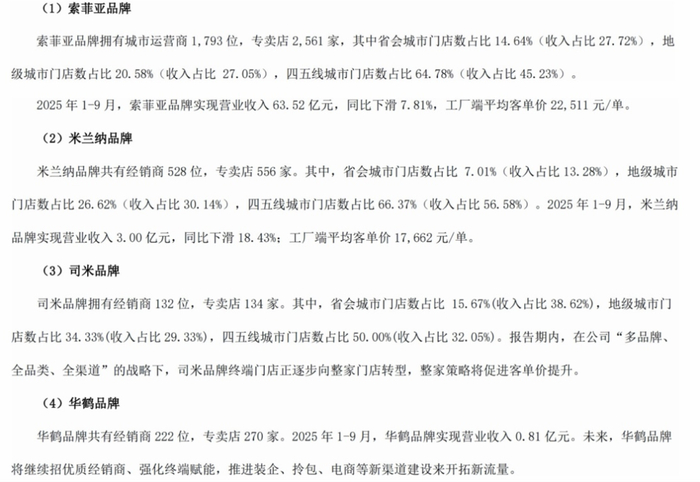 （1）索菲亚品牌

索菲亚品牌拥有城市运营商 1,793 位，专卖店 2,561 家，其中省会城市门店数占比 14.64%（收入占比 27.72%），地级城市门店数占比 20.58%（收入占比 27.05%），四五线城市门店数占比 64.78%（收入占比 45.23%）。

2025 年 1-9 月，索菲亚品牌实现营业收入 63.52 亿元，同比下滑 7.81%，工厂端平均客单价 22,511 元/单。

（2）米兰纳品牌

米兰纳品牌共有经销商 528 位，专卖店 556 家。其中，省会城市门店数占比 7.01%（收入占比 13.28%），地级城市门店数占比 26.62%（收入占比 30.14%），四五线城市门店数占比 66.37%（收入占比 56.58%）。2025 年 1-9 月，米兰纳品牌实现营业收入 3.00 亿元，同比下滑 18.43%；工厂端平均客单价 17,662 元/单。

（3）司米品牌

司米品牌拥有经销商 132 位，专卖店 134 家。其中，省会城市门店数占比 15.67%(收入占比 38.62%)，地级城市门店数占比 34.33%(收入占比 29.33%)，四五线城市门店数占比 50.00%(收入占比 32.05%)。报告期内，在公司“多品牌、全品类、全渠道”的战略下，司米品牌终端门店正逐步向整家门店转型，整家策略将促进客单价提升。

（4）华鹤品牌

华鹤品牌共有经销商 222 位，专卖店 270 家。2025 年 1-9 月，华鹤品牌实现营业收入 0.81 亿元。未来，华鹤品牌将继续招优质经销商、强化终端赋能，推进装企、拎包、电商等新渠道建设来开拓新流量。